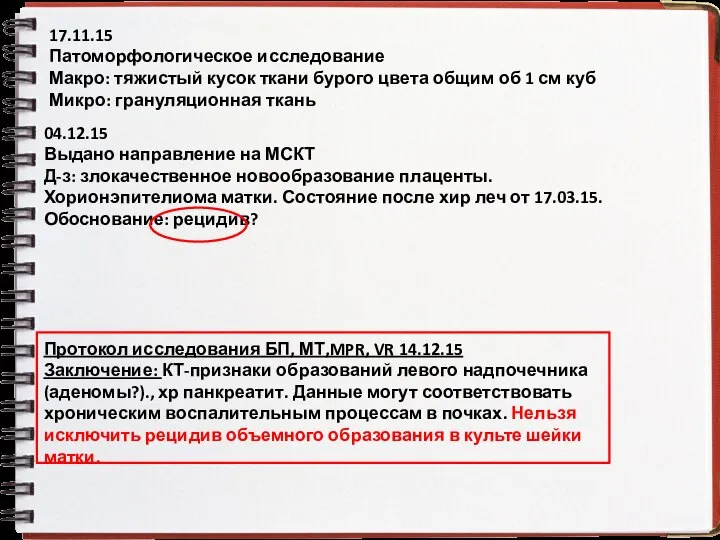 17.11.15
Патоморфологическое исследование
Макро: тяжистый кусок ткани бурого цвета общим об 1 см куб
Микро: грануляционная ткань

04.12.15
Выдано направление на МСКТ
Д-з: злокачественное новообразование плаценты. Хорионэпителиома матки. Состояние после хир леч от 17.03.15.
Обоснование: рецидив?

Протокол исследования БП, МТ,MPR, VR 14.12.15
Заключение: КТ-признаки образований левого надпочечника (аденомы?)., хр панкреатит. Данные могут соответствовать хроническим воспалительным процессам в почках. Нельзя исключить рецидив объемного образования в культе шейки матки.